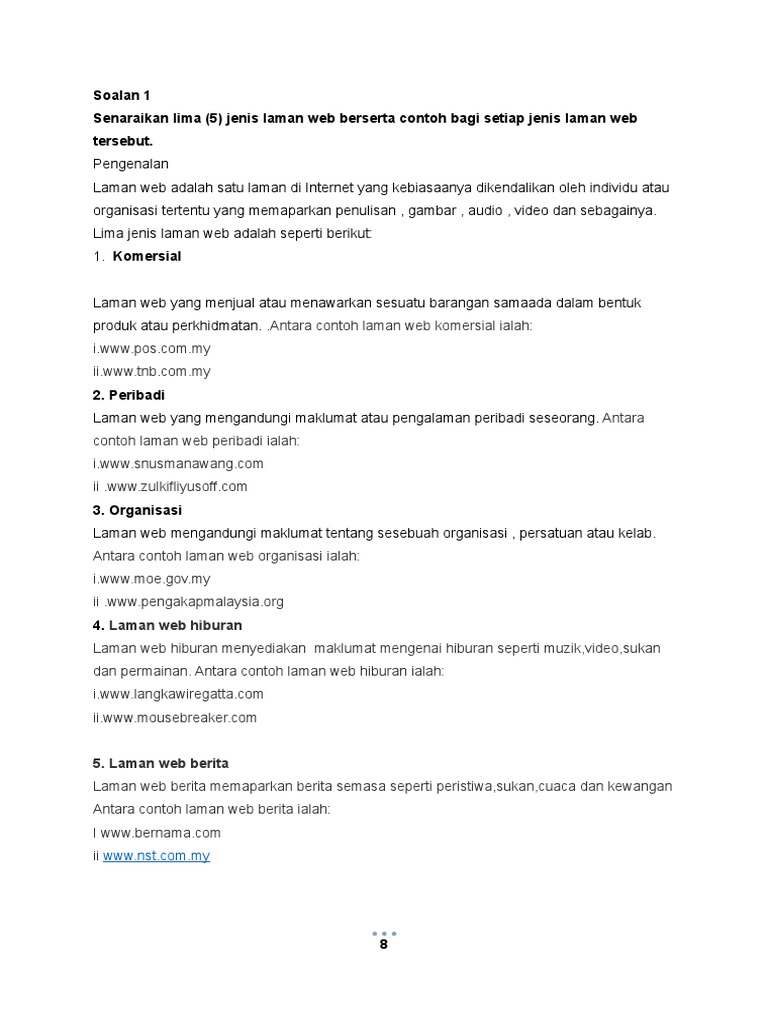 Soalan 1
Senaraikan lima (5) jenis laman web berserta contoh bagi setiap jenis laman web tersebut.
Pengenalan
Laman web adalah satu laman di Internet yang kebiasaanya dikendalikan oleh individu atau organisasi tertentu yang memaparkan penulisan , gambar , audio , video dan sebagainya.
Lima jenis laman web adalah seperti berikut:
1. Komersial

Laman web yang menjual atau menawarkan sesuatu barangan samaada dalam bentuk produk atau perkhidmatan. .Antara contoh laman web komersial ialah:
i.www.pos.com.my
ii.www.tnb.com.my
2. Peribadi
Laman web yang mengandungi maklumat atau pengalaman peribadi seseorang. Antara contoh laman web peribadi ialah:
i.www.snusmanawang.com
ii .www.zulkifliyusoff.com
3. Organisasi
Laman web mengandungi maklumat tentang sesebuah organisasi , persatuan atau kelab. Antara contoh laman web organisasi ialah:
i.www.moe.gov.my
ii .www.pengakapmalaysia.org
4. Laman web hiburan
Laman web hiburan menyediakan maklumat mengenai hiburan seperti muzik,video,sukan dan permainan. Antara contoh laman web hiburan ialah:
i.www.langkawiregatta.com
ii.www.mousebreaker.com

5. Laman web berita
Laman web berita memaparkan berita semasa seperti peristiwa,sukan,cuaca dan kewangan Antara contoh laman web berita ialah:
I www.bernama.com
ii www.nst.com.my

8